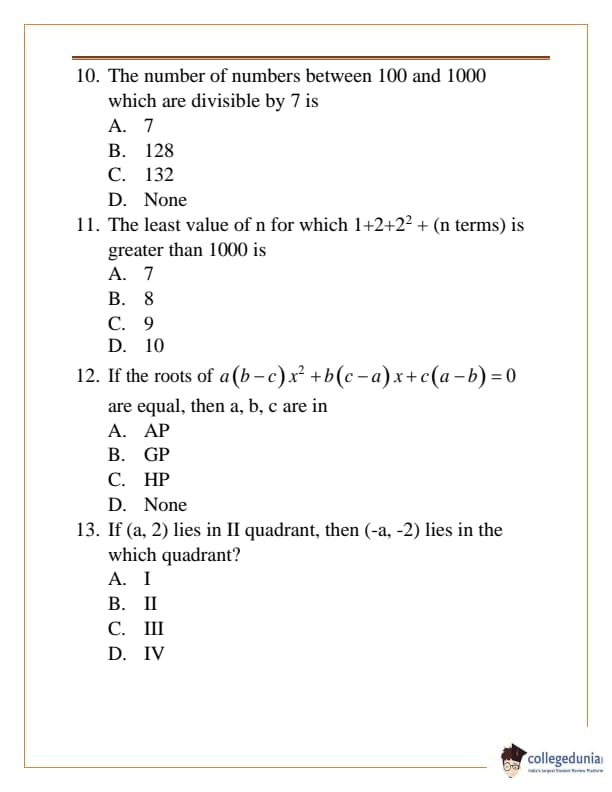 10. The number of numbers between 100 and 1000 which are divisible by 7 is
A. 7
B. 128
C. 132
D. None
11. The least value of n for which $1+2+2^2$ + (n terms) is greater than 1000 is
A. 7
B. 8
C. 9
D. 10
12. If the roots of $a(b-c)x^2+b(c-a)x+c(a-b)=0$ are equal, then a, b, c are in
A. AP
B. GP
C. HP
D. None
13. If (a, 2) lies in II quadrant, then (-a, -2) lies in the which quadrant?
A. I
B. II
C. III
D. IV

collegedunia
India's largest Student Review Platform